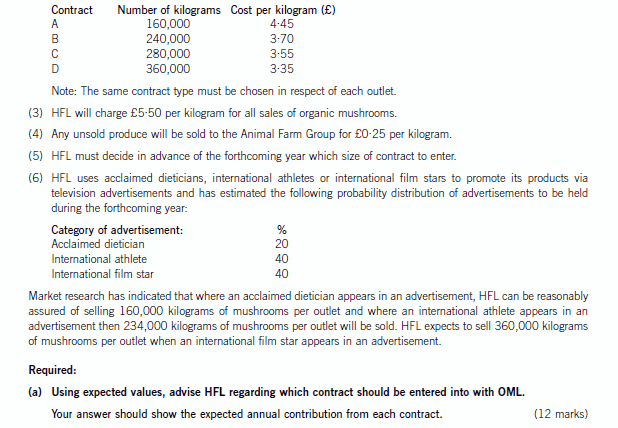 | Contract | Number of kilograms | Cost per kilogram (£) |
|---|---|---|
| A | 160,000 | 4·45 |
| B | 240,000 | 3·70 |
| C | 280,000 | 3·55 |
| D | 360,000 | 3·35 |

Note: The same contract type must be chosen in respect of each outlet.

(3) HFL will charge £5·50 per kilogram for all sales of organic mushrooms.

(4) Any unsold produce will be sold to the Animal Farm Group for £0·25 per kilogram.

(5) HFL must decide in advance of the forthcoming year which size of contract to enter.

(6) HFL uses acclaimed dieticians, international athletes or international film stars to promote its products via television advertisements and has estimated the following probability distribution of advertisements to be held during the forthcoming year:

| Category of advertisement: | % |
|---|---|
| Acclaimed dietician | 20 |
| International athlete | 40 |
| International film star | 40 |

Market research has indicated that where an acclaimed dietician appears in an advertisement, HFL can be reasonably assured of selling 160,000 kilograms of mushrooms per outlet and where an international athlete appears in an advertisement then 234,000 kilograms of mushrooms per outlet will be sold. HFL expects to sell 360,000 kilograms of mushrooms per outlet when an international film star appears in an advertisement.

Required:

(a) Using expected values, advise HFL regarding which contract should be entered into with OML.

Your answer should show the expected annual contribution from each contract. (12 marks)